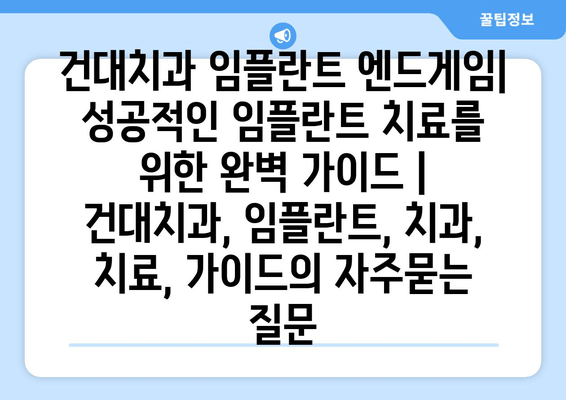 꿀팁정보

건대치과 임플란트 엔드게임| 성공적인 임플란트 치료를 위한 완벽 가이드 | 건대치과, 임플란트, 치과, 치료, 가이드의 자주묻는 질문